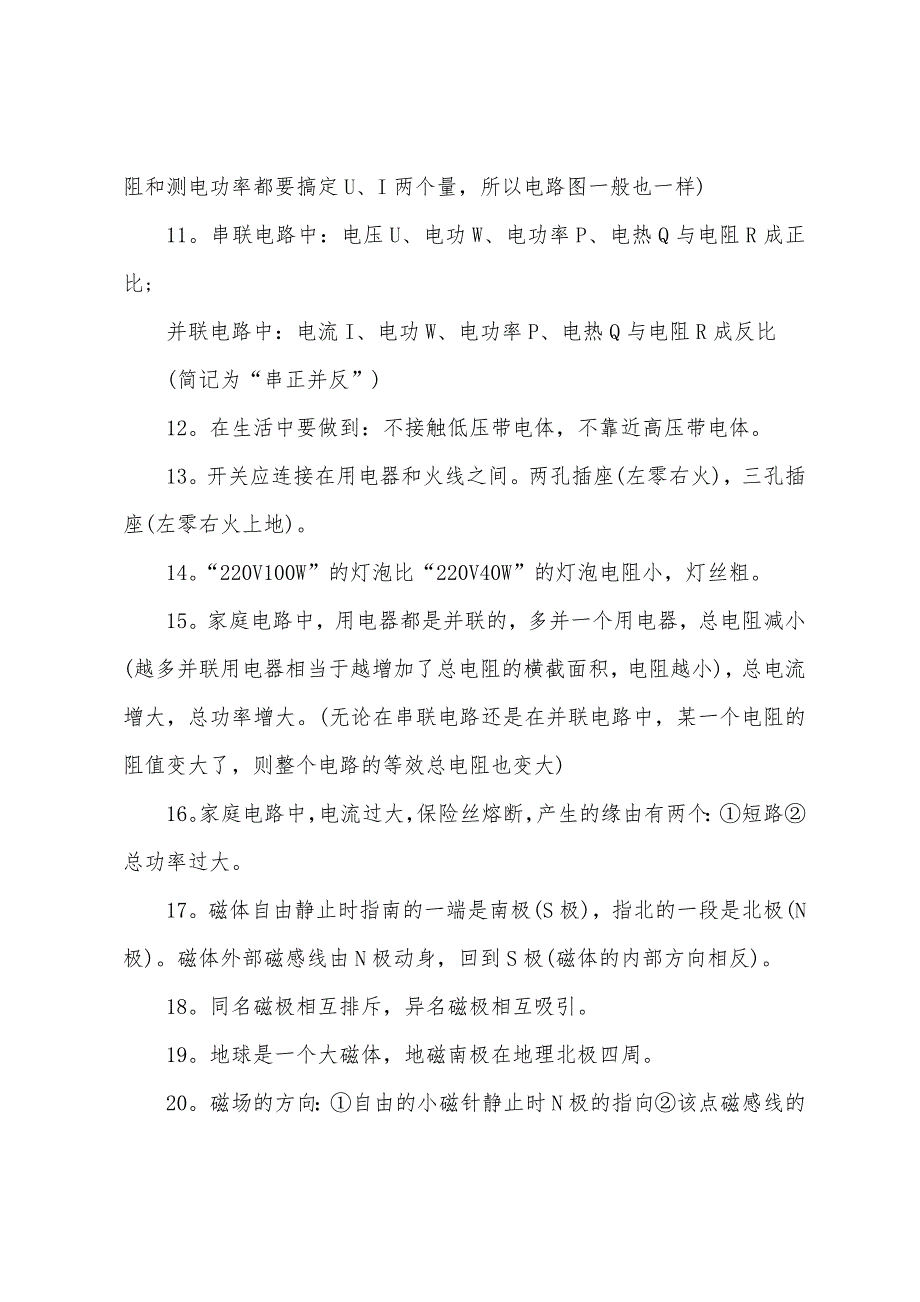 阻和测电功率都要搞定U、I两个量，所以电路图一般也一样)

11。串联电路中：电压U、电功W、电功率P、电热Q与电阻R成正比；

并联电路中：电流I、电功W、电功率P、电热Q与电阻R成反比

(简记为“串正并反”)

12。在生活中要做到：不接触低压带电体，不靠近高压带电体。

13。开关应连接在用电器和火线之间。两孔插座(左零右火)，三孔插座(左零右火上地)。

14。“220V100W”的灯泡比“220V40W”的灯泡电阻小，灯丝粗。

15。家庭电路中，用电器都是并联的，多并一个用电器，总电阻减小(越多并联用电器相当于越增加了总电阻的横截面积，电阻越小)，总电流增大，总功率增大。(无论在串联电路还是在并联电路中，某一个电阻的阻值变大了，则整个电路的等效总电阻也变大)

16。家庭电路中，电流过大，保险丝熔断，产生的缘由有两个：①短路②总功率过大。

17。磁体自由静止时指南的一端是南极(S极)，指北的一段是北极(N极)。磁体外部磁感线由N极动身，回到S极(磁体的内部方向相反)。

18。同名磁极相互排斥，异名磁极相互吸引。

19。地球是一个大磁体，地磁南极在地理北极四周。

20。磁场的方向：①自由的小磁针静止时N极的指向②该点磁感线的